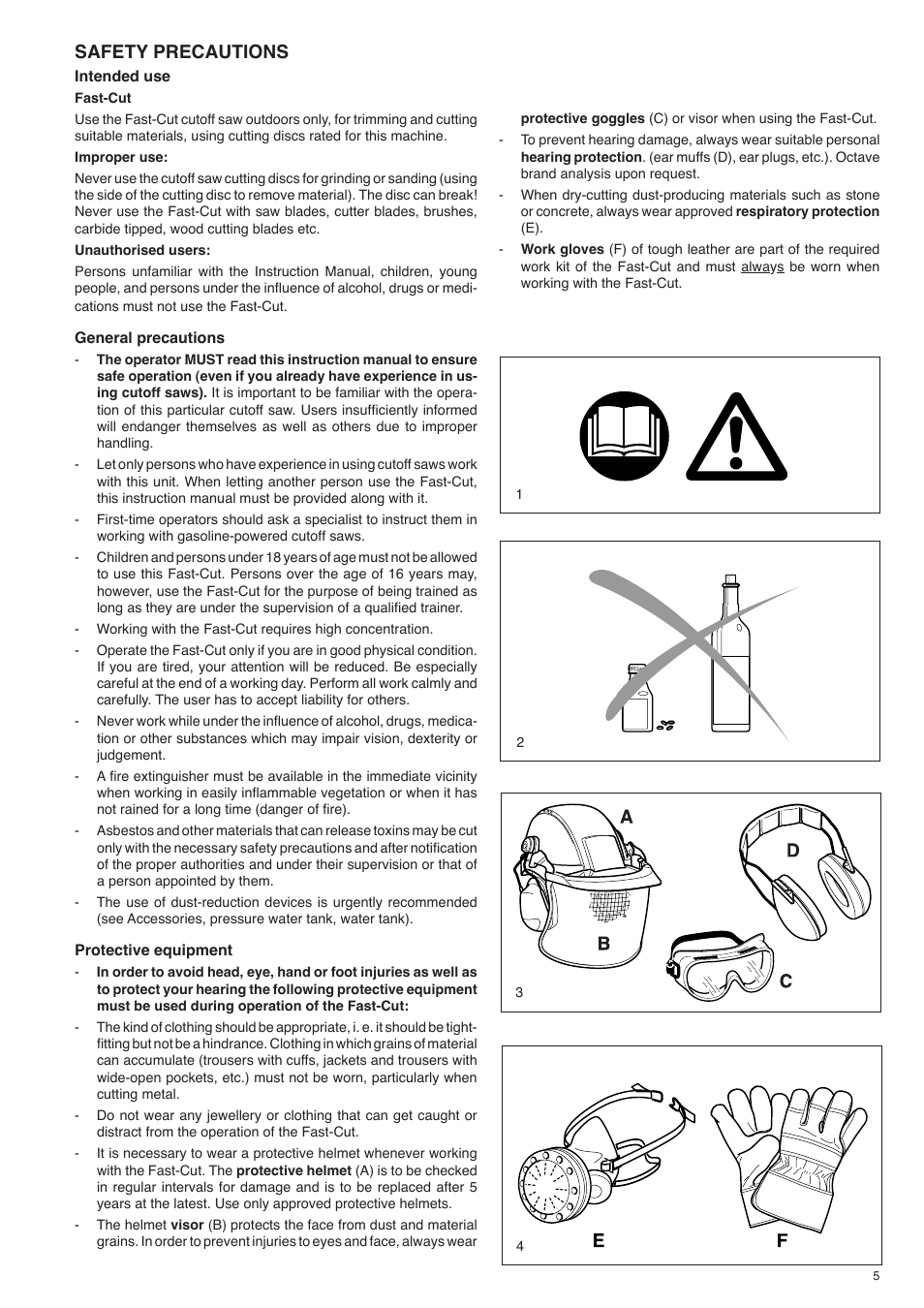 SAFETY PRECAUTIONS

Intended use

Fast-Cut

Use the Fast-Cut cutoff saw outdoors only, for trimming and cutting suitable materials, using cutting discs rated for this machine.

Improper use:

Never use the cutoff saw cutting discs for grinding or sanding (using the side of the cutting disc to remove material). The disc can break! Never use the Fast-Cut with saw blades, cutter blades, brushes, carbide tipped, wood cutting blades etc.

Unauthorised users:

Persons unfamiliar with the Instruction Manual, children, young people, and persons under the influence of alcohol, drugs or medications must not use the Fast-Cut.

General precautions

- The operator MUST read this instruction manual to ensure safe operation (even if you already have experience in using cutoff saws). It is important to be familiar with the operation of this particular cutoff saw. Users insufficiently informed will endanger themselves as well as others due to improper handling.

- Let only persons who have experience in using cutoff saws work with this unit. When letting another person use the Fast-Cut, this instruction manual must be provided along with it.

- First-time operators should ask a specialist to instruct them in working with gasoline-powered cutoff saws.

- Children and persons under 18 years of age must not be allowed to use this Fast-Cut. Persons over the age of 16 years may, however, use the Fast-Cut for the purpose of being trained as long as they are under the supervision of a qualified trainer.

- Working with the Fast-Cut requires high concentration.

- Operate the Fast-Cut only if you are in good physical condition. If you are tired, your attention will be reduced. Be especially careful at the end of a working day. Perform all work calmly and carefully. The user has to accept liability for others.

- Never work while under the influence of alcohol, drugs, medication or other substances which may impair vision, dexterity or judgement.

- A fire extinguisher must be available in the immediate vicinity when working in easily inflammable vegetation or when it has not rained for a long time (danger of fire).

- Asbestos and other materials that can release toxins may be cut only with the necessary safety precautions and after notification of the proper authorities and under their supervision or that of a person appointed by them.

- The use of dust-reduction devices is urgently recommended (see Accessories, pressure water tank, water tank).

Protective equipment

- In order to avoid head, eye, hand or foot injuries as well as to protect your hearing the following protective equipment must be used during operation of the Fast-Cut:

- The kind of clothing should be appropriate, i. e. it should be tight-fitting but not be a hindrance. Clothing in which grains of material can accumulate (trousers with cuffs, jackets and trousers with wide-open pockets, etc.) must not be worn, particularly when cutting metal.

- Do not wear any jewellery or clothing that can get caught or distract from the operation of the Fast-Cut.

- It is necessary to wear a protective helmet whenever working with the Fast-Cut. The protective helmet (A) is to be checked in regular intervals for damage and is to be replaced after 5 years at the latest. Use only approved protective helmets.

- The helmet visor (B) protects the face from dust and material grains. In order to prevent injuries to eyes and face, always wear protective goggles (C) or visor when using the Fast-Cut.

- To prevent hearing damage, always wear suitable personal hearing protection. (ear muffs (D), ear plugs, etc.). Octave brand analysis upon request.

- When dry-cutting dust-producing materials such as stone or concrete, always wear approved respiratory protection (E).

- Work gloves (F) of tough leather are part of the required work kit of the Fast-Cut and must always be worn when working with the Fast-Cut.

1

2

A
D
B
C
3

4
E
F

5